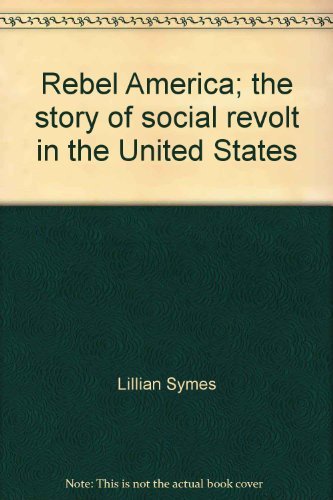 Rebel America; the story of social revolt in the United States

Lillian Symes

Note: This is not the actual book cover